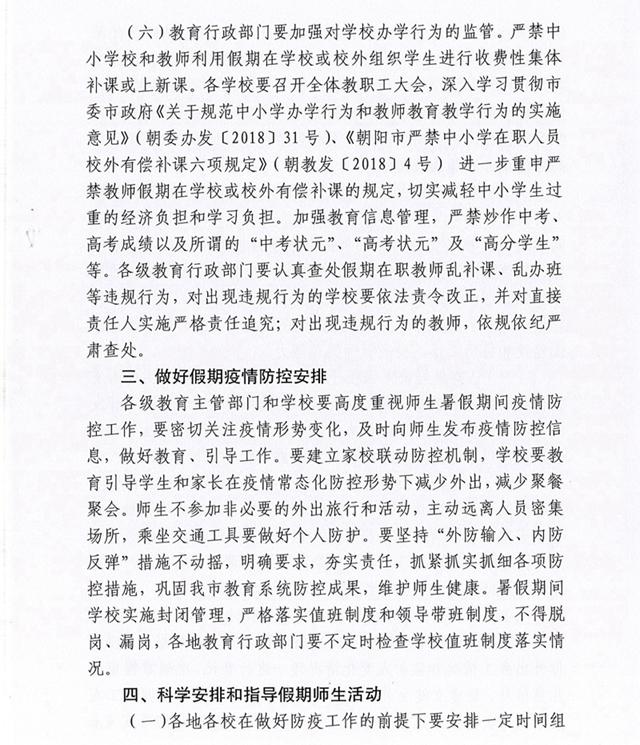 （六）教育行政部门要加强对学校办学行为的监管。严禁中小学校和教师利用假期在学校或校外组织学生进行收费性集体补课或上新课。各学校要召开全体教职工大会，深入学习贯彻市委市政府《关于规范中小学办学行为和教师教育教学行为的实施意见》（朝委办发〔2018〕31号）、《朝阳市严禁中小学在职人员校外有偿补课六项规定》（朝教发〔2018〕4号） 进一步重申严禁教师假期在学校或校外有偿补课的规定，切实减轻中小学生过重的经济负担和学习负担。加强教育信息管理，严禁炒作中考、高考成绩以及所谓的“中考状元”、“高考状元”及“高分学生”等。各级教育行政部门要认真查处假期在职教师乱补课、乱办班等违规行为，对出现违规行为的学校要依法责令改正，并对直接责任人实施严格责任追究；对出现违规行为的教师，依规依纪严肃查处。

三、做好假期疫情防控安排

各级教育主管部门和学校要高度重视师生暑假期间疫情防控工作，要密切关注疫情形势变化，及时向师生发布疫情防控信息，做好教育、引导工作。要建立家校联动防控机制，学校要教育引导学生和家长在疫情常态化防控形势下减少外出，减少聚餐聚会。师生不参加非必要的外出旅行和活动，主动远离人员密集场所，乘坐交通工具要做好个人防护。要坚持“外防输入、内防反弹”措施不动摇，明确要求，夯实责任，抓紧抓实抓细各项防控措施，巩固我市教育系统防控成果，维护师生健康。暑假期间学校实施封闭管理，严格落实值班制度和领导带班制度，不得脱岗、漏岗，各地教育行政部门要不定时检查学校值班制度落实情况。

四、科学安排和指导假期师生活动

（一）各地各校在做好防疫工作的前提下要安排一定时间组